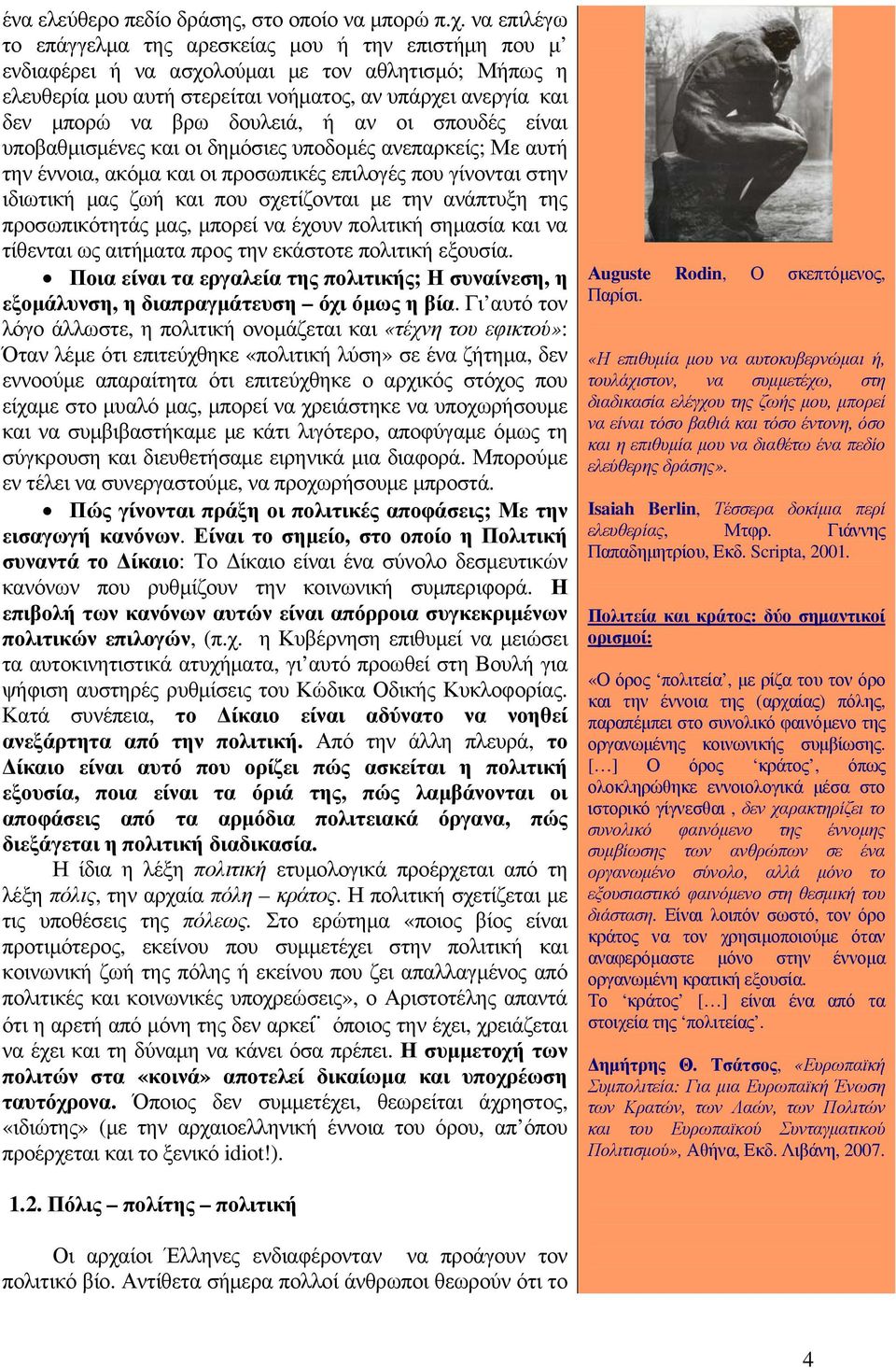 ένα ελεύθερο πεδίο δράσης, στο οποίο να μπορώ π.χ. να επιλέγω το επάγγελμα της αρεσκείας μου ή την επιστήμη που μ' ενδιαφέρει ή να ασχολούμαι με τον αθλητισμό; Μήπως η ελευθερία μου αυτή στερείται νοήματος, αν υπάρχει ανεργία και δεν μπορώ να βρω δουλειά, ή αν οι σπουδές είναι υποβαθμισμένες και οι δημόσιες υποδομές ανεπαρκείς; Με αυτή την έννοια, ακόμα και οι προσωπικές επιλογές που γίνονται στην ιδιωτική μας ζωή και που σχετίζονται με την ανάπτυξη της προσωπικότητάς μας, μπορεί να έχουν πολιτική σημασία και να τίθενται ως αιτήματα προς την εκάστοτε πολιτική εξουσία.

• Ποια είναι τα εργαλεία της πολιτικής; Η συναίνεση, η εξομάλυνση, η διαπραγμάτευση – όχι όμως η βία. Γι' αυτό τον λόγο άλλωστε, η πολιτική ονομάζεται και «τέχνη του εφικτού»: Όταν λέμε ότι επιτεύχθηκε «πολιτική λύση» σε ένα ζήτημα, δεν εννοούμε απαραίτητα ότι επιτεύχθηκε ο αρχικός στόχος που είχαμε στο μυαλό μας, μπορεί να χρειάστηκε να υποχωρήσουμε και να συμβιβαστήκαμε με κάτι λιγότερο, αποφύγαμε όμως τη σύγκρουση και διευθετήσαμε ειρηνικά μια διαφορά. Μπορούμε εν τέλει να συνεργαστούμε, να προχωρήσουμε μπροστά.

• Πώς γίνονται πράξη οι πολιτικές αποφάσεις; Με την εισαγωγή κανόνων. Είναι το σημείο, στο οποίο η Πολιτική συναντά το Δίκαιο: Το Δίκαιο είναι ένα σύνολο δεσμευτικών κανόνων που ρυθμίζουν την κοινωνική συμπεριφορά. Η επιβολή των κανόνων αυτών είναι απόρροια συγκεκριμένων πολιτικών επιλογών, (π.χ. η Κυβέρνηση επιθυμεί να μειώσει τα αυτοκινητιστικά ατυχήματα, γι' αυτό προωθεί στη Βουλή για ψήφιση αυστηρές ρυθμίσεις του Κώδικα Οδικής Κυκλοφορίας. Κατά συνέπεια, το Δίκαιο είναι αδύνατο να νοηθεί ανεξάρτητα από την πολιτική. Από την άλλη πλευρά, το Δίκαιο είναι αυτό που ορίζει πώς ασκείται η πολιτική εξουσία, ποια είναι τα όριά της, πώς λαμβάνονται οι αποφάσεις από τα αρμόδια πολιτειακά όργανα, πώς διεξάγεται η πολιτική διαδικασία.

Η ίδια η λέξη πολιτική ετυμολογικά προέρχεται από τη λέξη πόλις, την αρχαία πόλη – κράτος. Η πολιτική σχετίζεται με τις υποθέσεις της πόλεως. Στο ερώτημα «ποιος βίος είναι προτιμότερος, εκείνου που συμμετέχει στην πολιτική και κοινωνική ζωή της πόλης ή εκείνου που ζει απαλλαγμένος από πολιτικές και κοινωνικές υποχρεώσεις», ο Αριστοτέλης απαντά ότι η αρετή από μόνη της δεν αρκεί˙ όποιος την έχει, χρειάζεται να έχει και τη δύναμη να κάνει όσα πρέπει. Η συμμετοχή των πολιτών στα «κοινά» αποτελεί δικαίωμα και υποχρέωση ταυτόχρονα. Όποιος δεν συμμετέχει, θεωρείται άχρηστος, «ιδιώτης» (με την αρχαιοελληνική έννοια του όρου, απ' όπου προέρχεται και το ξενικό idiot!).

1.2. Πόλις – πολίτης – πολιτική

Οι αρχαίοι Έλληνες ενδιαφέρονταν να προάγουν τον πολιτικό βίο. Αντίθετα σήμερα πολλοί άνθρωποι θεωρούν ότι το

Auguste Rodin, Ο σκεπτόμενος, Παρίσι.

«Η επιθυμία μου να αυτοκυβερνώμαι ή, τουλάχιστον, να συμμετέχω, στη διαδικασία ελέγχου της ζωής μου, μπορεί να είναι τόσο βαθιά και τόσο έντονη, όσο και η επιθυμία μου να διαθέτω ένα πεδίο ελεύθερης δράσης».

Isaiah Berlin, Τέσσερα δοκίμια περί ελευθερίας, Μτφρ. Γιάννης Παπαδημητρίου, Εκδ. Scripta, 2001.

Πολιτεία και κράτος: δύο σημαντικοί ορισμοί:

«Ο όρος 'πολιτεία', με ρίζα του τον όρο και την έννοια της (αρχαίας) πόλης, παραπέμπει στο συνολικό φαινόμενο της οργανωμένης κοινωνικής συμβίωσης. […] Ο όρος 'κράτος', όπως ολοκληρώθηκε εννοιολογικά μέσα στο ιστορικό γίγνεσθαι , δεν χαρακτηρίζει το συνολικό φαινόμενο της έννομης συμβίωσης των ανθρώπων σε ένα οργανωμένο σύνολο, αλλά μόνο το εξουσιαστικό φαινόμενο στη θεσμική του διάσταση. Είναι λοιπόν σωστό, τον όρο κράτος να τον χρησιμοποιούμε όταν αναφερόμαστε μόνο στην έννομα οργανωμένη κρατική εξουσία.
Το 'κράτος' […] είναι ένα από τα στοιχεία της 'πολιτείας'.

Δημήτρης Θ. Τσάτσος, «Ευρωπαϊκή Συμπολιτεία: Για μια Ευρωπαϊκή Ένωση των Κρατών, των Λαών, των Πολιτών και του Ευρωπαϊκού Συνταγματικού Πολιτισμού», Αθήνα, Εκδ. Λιβάνη, 2007.

4